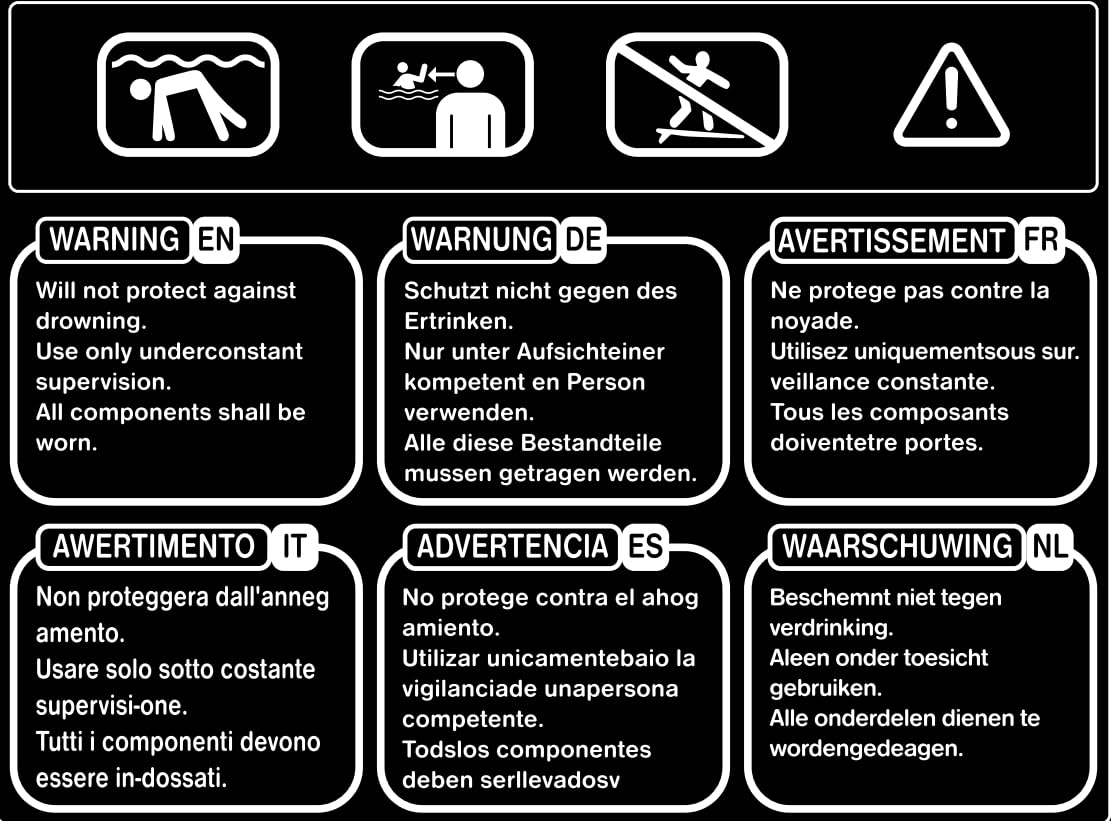 WARNING EN
Will not protect against drowning.
Use only underconstant supervision.
All components shall be worn.

WARNUNG DE
Schutzt nicht gegen des Ertrinken.
Nur unter Aufsichteiner kompetent en Person verwenden.
Alle diese Bestandteile mussen getragen werden.

AVERTISSEMENT FR
Ne protege pas contre la noyade.
Utilisez uniquementsous sur. veillance constante.
Tous les composants doiventetre portes.

AWERTIMENTO IT
Non proteggera dall'anneg amento.
Usare solo sotto costante supervisi-one.
Tutti i componenti devono essere in-dossati.

ADVERTENCIA ES
No protege contra el ahog amiento.
Utilizar unicamentebaio la vigilanciade unapersona competente.
Todslos componentes deben serllevadosv

WAARSCHUWING NL
Beschemnt niet tegen verdrinking.
Aleen onder toesicht gebruiken.
Alle onderdelen dienen te wordengedeagen.